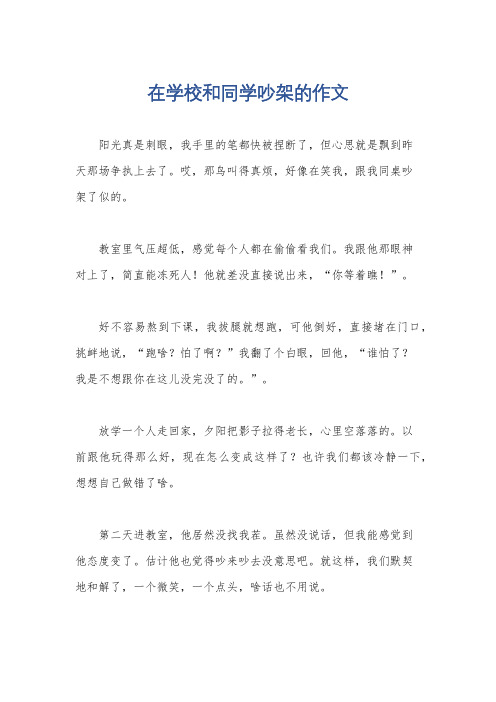 在学校和同学吵架的作文

阳光真是刺眼，我手里的笔都快被捏断了，但心思就是飘到昨天那场争执上去了。哎，那鸟叫得真烦，好像在笑我，跟我同桌吵架了似的。

教室里气压超低，感觉每个人都在偷偷看我们。我跟他那眼神对上了，简直能冻死人！他就差没直接说出来，“你等着瞧！”。

好不容易熬到下课，我拔腿就想跑，可他倒好，直接堵在门口，挑衅地说，“跑啥？怕了啊？”我翻了个白眼，回他，“谁怕了？我是不想跟你在这儿没完没了的。”。

放学一个人走回家，夕阳把影子拉得老长，心里空落落的。以前跟他玩得那么好，现在怎么变成这样了？也许我们都该冷静一下，想想自己做错了啥。

第二天进教室，他居然没找我茬。虽然没说话，但我能感觉到他态度变了。估计他也觉得吵来吵去没意思吧。就这样，我们默契地和解了，一个微笑，一个点头，啥话也不用说。